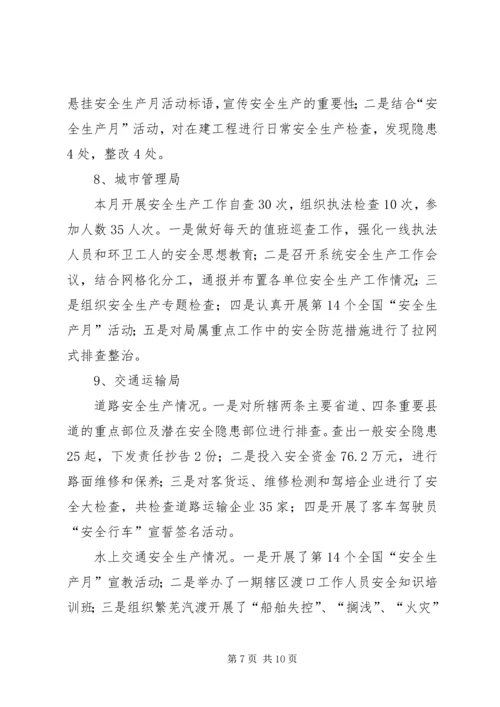 悬挂安全生产月活动标语，宣传安全生产的重要性；二是结合“安全生产月”活动，对在建工程进行日常安全生产检查，发现隐患4处，整改4处。

8、城市管理局

本月开展安全生产工作自查30次，组织执法检查10次，参加人数35人次。一是做好每天的值班巡查工作，强化一线执法人员和环卫工人的安全思想教育；二是召开系统安全生产工作会议，结合网格化分工，通报并布置各单位安全生产工作情况；三是组织安全生产专题检查；四是认真开展第14个全国“安全生产月”活动；五是对局属重点工作中的安全防范措施进行了拉网式排查整治。

9、交通运输局

道路安全生产情况。一是对所辖两条主要省道、四条重要县道的重点部位及潜在安全隐患部位进行排查。查出一般安全隐患25起，下发责任抄告2份；二是投入安全资金76.2万元，进行路面维修和保养；三是对客货运、维修检测和驾培企业进行了安全大检查，共检查道路运输企业35家；四是开展了客车驾驶员“安全行车”宣誓签名活动。

水上交通安全生产情况。一是开展了第14个全国“安全生产月”宣教活动；二是举办了一期辖区渡口工作人员安全知识培训班；三是组织繁芜汽渡开展了“船舶失控”、“搁浅”、“火灾”

第7页 共10页